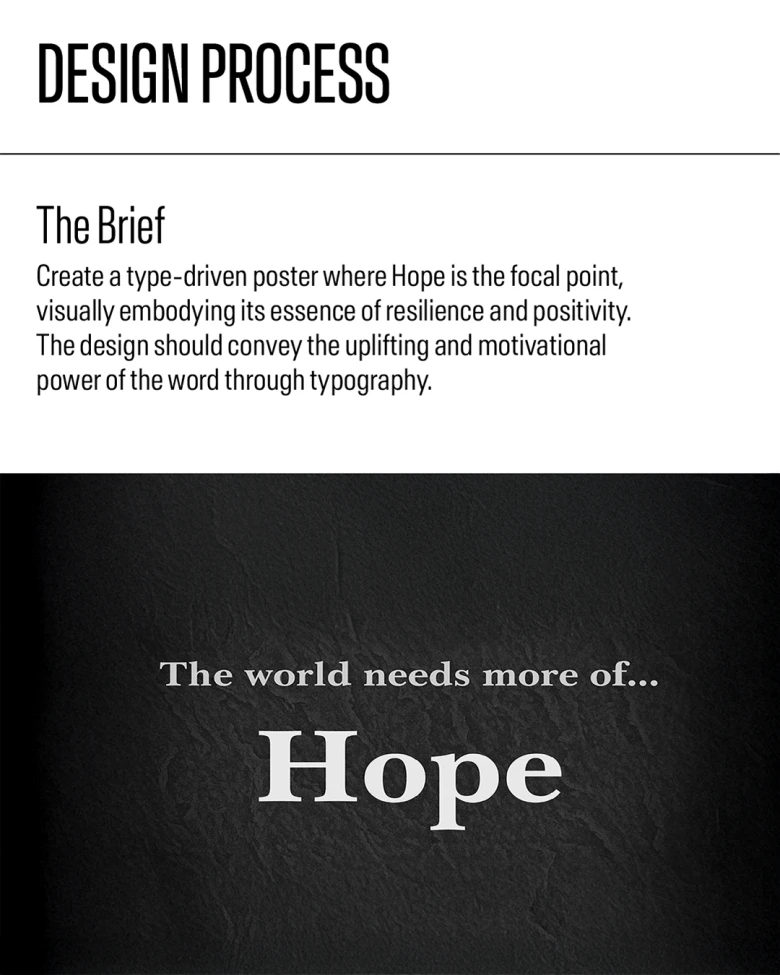 DESIGN PROCESS

The Brief

Create a type-driven poster where Hope is the focal point, visually embodying its essence of resilience and positivity. The design should convey the uplifting and motivational power of the word through typography.

The world needs more of...

Hope